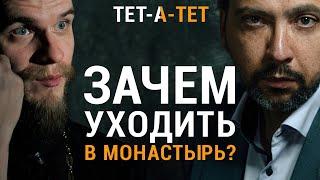 ТЕТ-А-ТЕТ

ЗАЧЕМ УХОДИТЬ В МОНАСТЫРЬ?